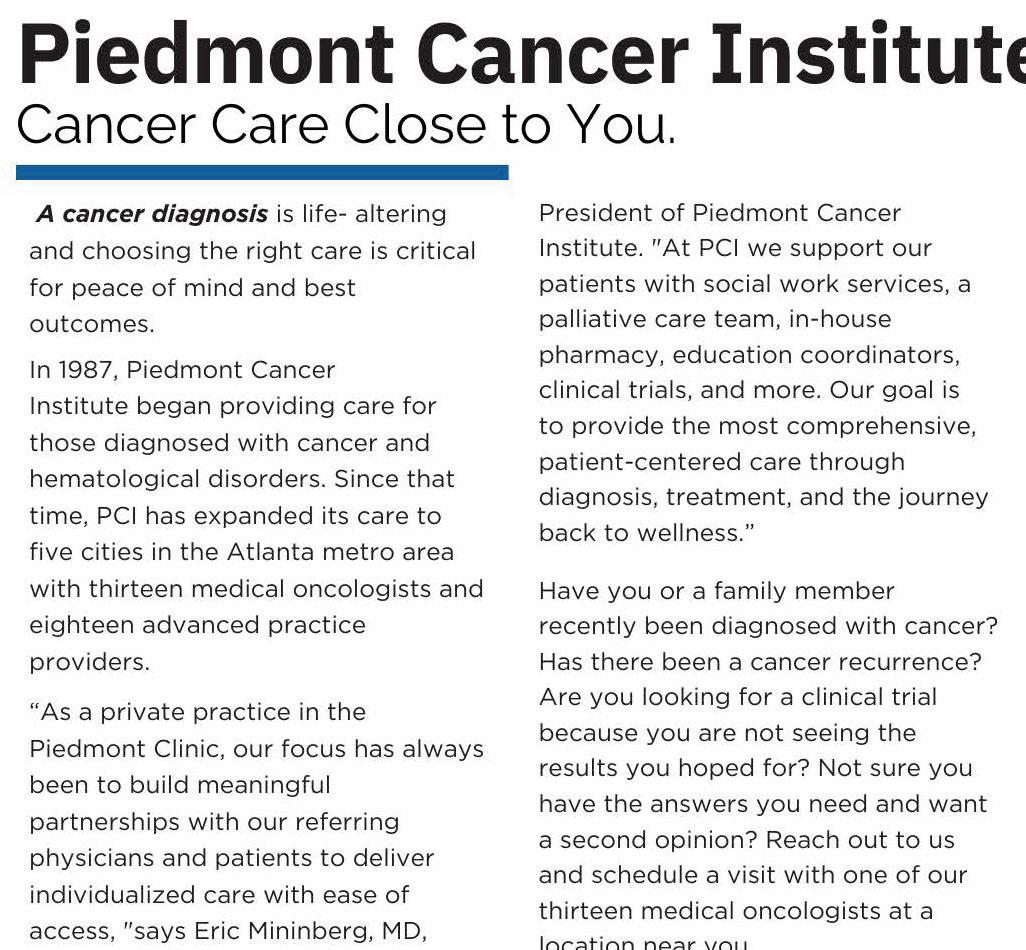 Piedmont Cancer Institute
Cancer Care Close to You.

A cancer diagnosis is life- altering and choosing the right care is critical for peace of mind and best outcomes.

In 1987, Piedmont Cancer Institute began providing care for those diagnosed with cancer and hematological disorders. Since that time, PCI has expanded its care to five cities in the Atlanta metro area with thirteen medical oncologists and eighteen advanced practice providers.

“As a private practice in the Piedmont Clinic, our focus has always been to build meaningful partnerships with our referring physicians and patients to deliver individualized care with ease of access, "says Eric Mininberg, MD, President of Piedmont Cancer Institute. "At PCI we support our patients with social work services, a palliative care team, in-house pharmacy, education coordinators, clinical trials, and more. Our goal is to provide the most comprehensive, patient-centered care through diagnosis, treatment, and the journey back to wellness.”

Have you or a family member recently been diagnosed with cancer? Has there been a cancer recurrence? Are you looking for a clinical trial because you are not seeing the results you hoped for? Not sure you have the answers you need and want a second opinion? Reach out to us and schedule a visit with one of our thirteen medical oncologists at a location near you.